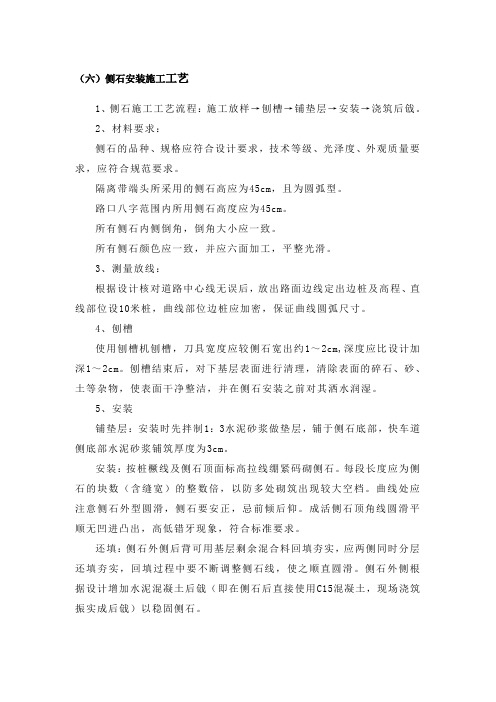 （六）侧石安装施工工艺

1、侧石施工工艺流程：施工放样→刨槽→铺垫层→安装→浇筑后戗。

2、材料要求：

侧石的品种、规格应符合设计要求，技术等级、光泽度、外观质量要求，应符合规范要求。

隔离带端头所采用的侧石高应为45cm，且为圆弧型。

路口八字范围内所用侧石高度应为45cm。

所有侧石内侧倒角，倒角大小应一致。

所有侧石颜色应一致，并应六面加工，平整光滑。

3、测量放线：

根据设计核对道路中心线无误后，放出路面边线定出边桩及高程、直线部位设10米桩，曲线部位边桩应加密，保证曲线圆弧尺寸。

4、刨槽

使用刨槽机刨槽，刀具宽度应较侧石宽出约1～2cm,深度应比设计加深1～2cm。刨槽结束后，对下基层表面进行清理，清除表面的碎石、砂、土等杂物，使表面干净整洁，并在侧石安装之前对其洒水润湿。

5、安装

铺垫层：安装时先拌制1：3水泥砂浆做垫层，铺于侧石底部，快车道侧底部水泥砂浆铺筑厚度为3cm。

安装：按桩橛线及侧石顶面标高拉线绷紧码砌侧石。每段长度应为侧石的块数（含缝宽）的整数倍，以防多处砌筑出现较大空档。曲线处应注意侧石外型圆滑，侧石要安正，忌前倾后仰。成活侧石顶角线圆滑平顺无凹进凸出，高低错牙现象，符合标准要求。

还填：侧石外侧后背可用基层剩余混合料回填夯实，应两侧同时分层还填夯实，回填过程中要不断调整侧石线，使之顺直圆滑。侧石外侧根据设计增加水泥混凝土后戗（即在侧石后直接使用C15混凝土，现场浇筑振实成后戗）以稳固侧石。